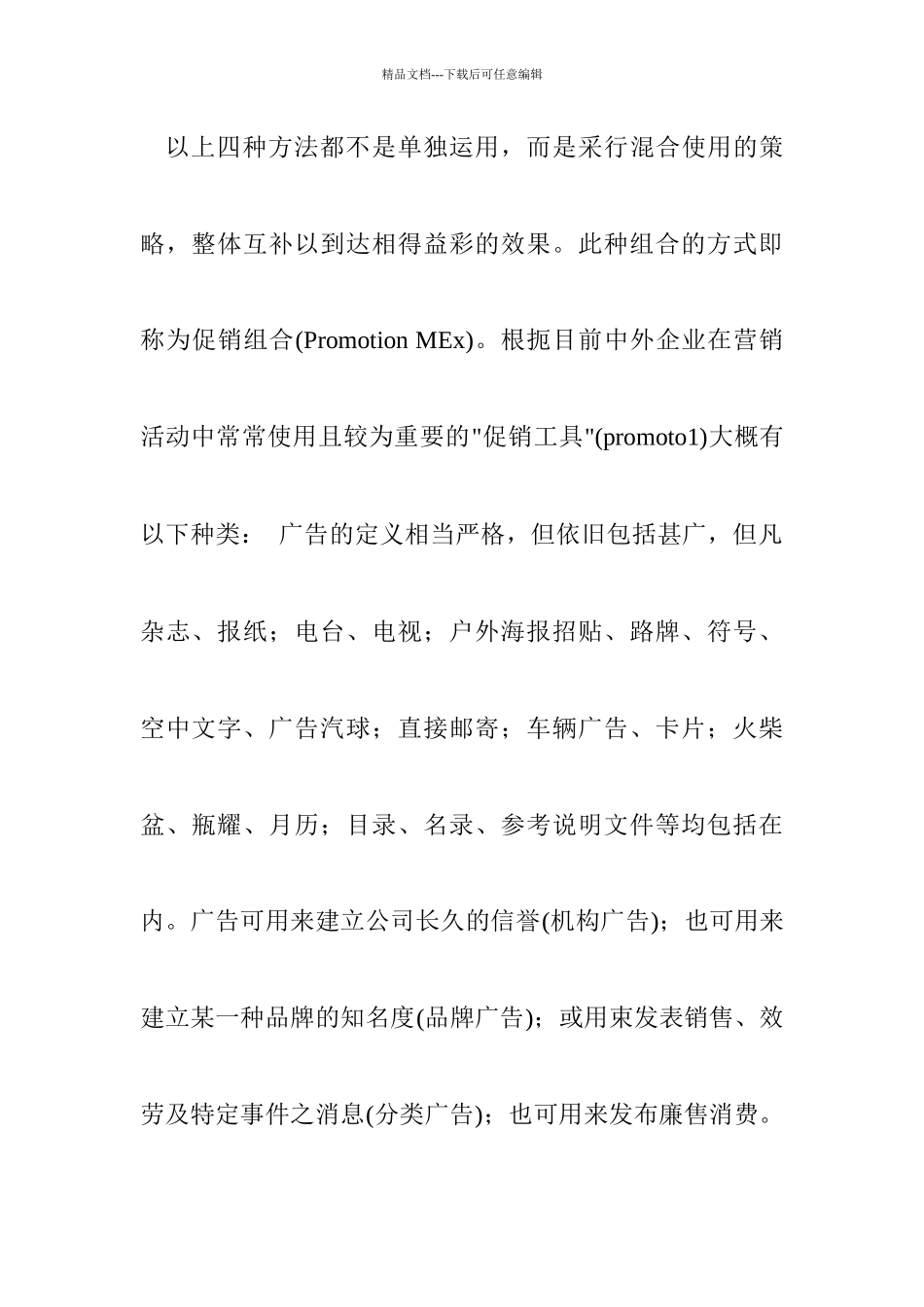 精品文档---下载后可任意编辑

以上四种方法都不是单独运用，而是采行混合使用的策略，整体互补以到达相得益彩的效果。此种组合的方式即称为促销组合(Promotion MEx)。根扼目前中外企业在营销活动中常常使用且较为重要的"促销工具"(promoto1)大概有以下种类： 广告的定义相当严格，但依旧包括甚广，但凡杂志、报纸；电台、电视；户外海报招贴、路牌、符号、空中文字、广告汽球；直接邮寄；车辆广告、卡片；火柴盆、瓶耀、月历；目录、名录、参考说明文件等均包括在内。广告可用来建立公司长久的信誉(机构广告)；也可用来建立某一种品牌的知名度(品牌广告)；或用束发表销售、效劳及特定事件之消息(分类广告)；也可用来发布廉售消费。